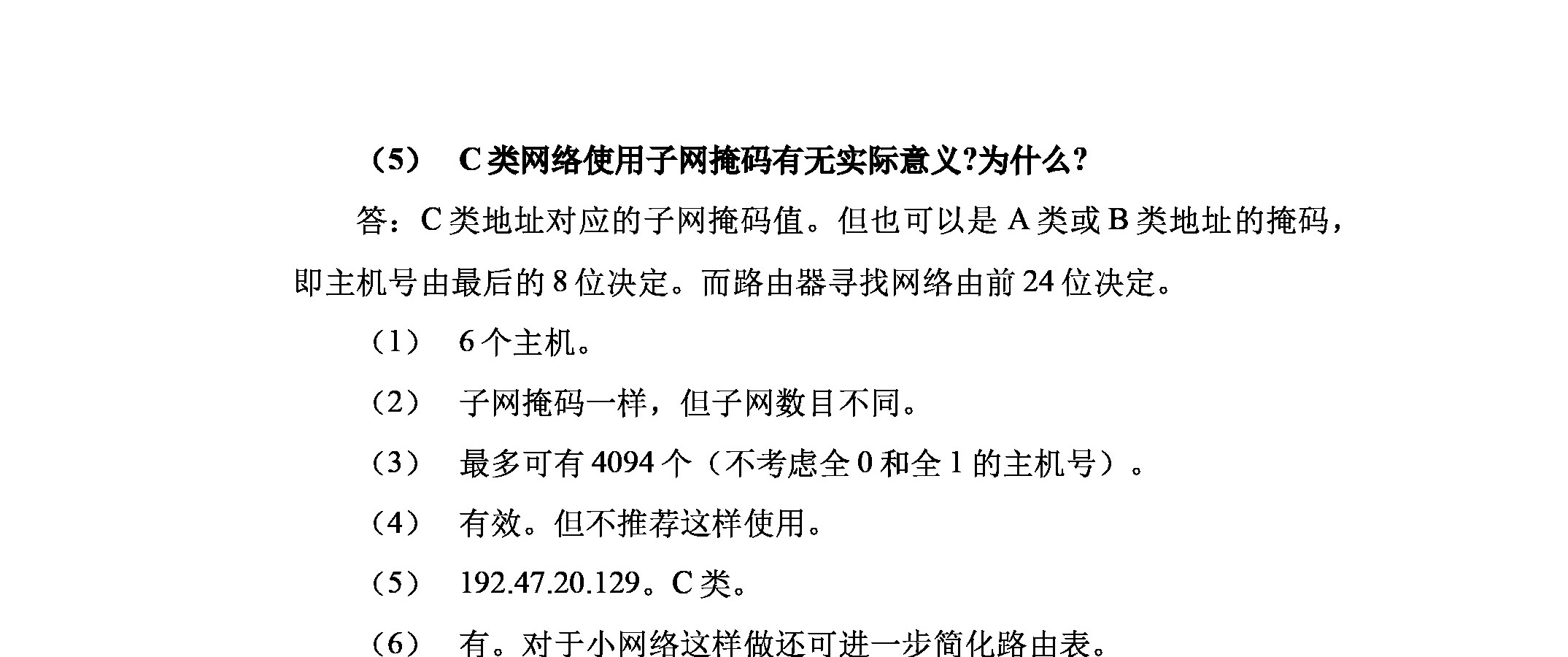 （5） C类网络使用子网掩码有无实际意义?为什么?

答：C类地址对应的子网掩码值。但也可以是A类或B类地址的掩码，即主机号由最后的8位决定。而路由器寻找网络由前24位决定。

（1） 6个主机。

（2） 子网掩码一样，但子网数目不同。

（3） 最多可有4094个（不考虑全0和全1的主机号）。

（4） 有效。但不推荐这样使用。

（5） 192.47.20.129。C类。

（6） 有。对于小网络这样做还可进一步简化路由表。